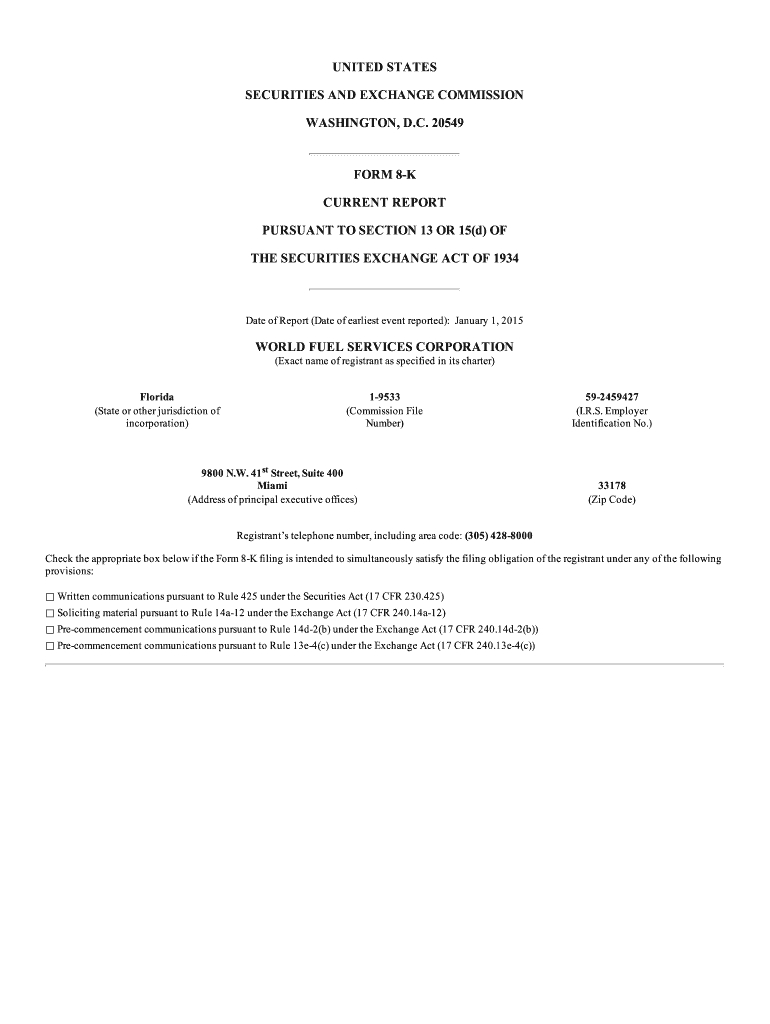 UNITED STATES

SECURITIES AND EXCHANGE COMMISSION

WASHINGTON, D.C. 20549

FORM 8-K

CURRENT REPORT

PURSUANT TO SECTION 13 OR 15(d) OF

THE SECURITIES EXCHANGE ACT OF 1934

Date of Report (Date of earliest event reported): January 1, 2015

WORLD FUEL SERVICES CORPORATION
(Exact name of registrant as specified in its charter)

| Florida | 1-9533 | 59-2459427 |
|---|---|---|
| (State or other jurisdiction of incorporation) | (Commission File Number) | (I.R.S. Employer Identification No.) |

| 9800 N.W. 41$^{st}$ Street, Suite 400 Miami | 33178 |
|---|---|
| (Address of principal executive offices) | (Zip Code) |

Registrant's telephone number, including area code: (305) 428-8000

Check the appropriate box below if the Form 8-K filing is intended to simultaneously satisfy the filing obligation of the registrant under any of the following provisions:

☐ Written communications pursuant to Rule 425 under the Securities Act (17 CFR 230.425)
☐ Soliciting material pursuant to Rule 14a-12 under the Exchange Act (17 CFR 240.14a-12)
☐ Pre-commencement communications pursuant to Rule 14d-2(b) under the Exchange Act (17 CFR 240.14d-2(b))
☐ Pre-commencement communications pursuant to Rule 13e-4(c) under the Exchange Act (17 CFR 240.13e-4(c))